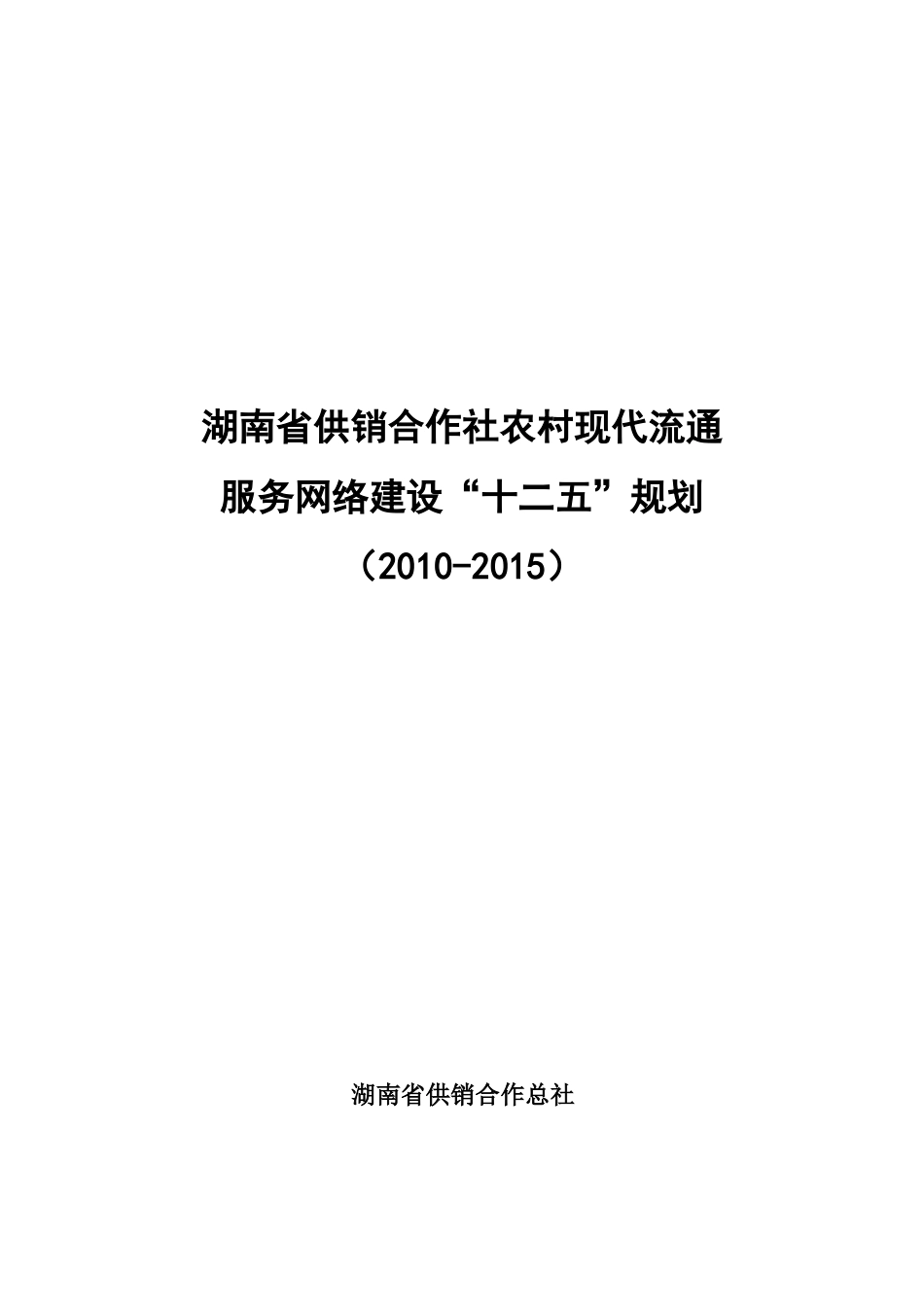 湖南省供销合作社农村现代流通
服务网络建设“十二五”规划
（2010-2015）

湖南省供销合作总社